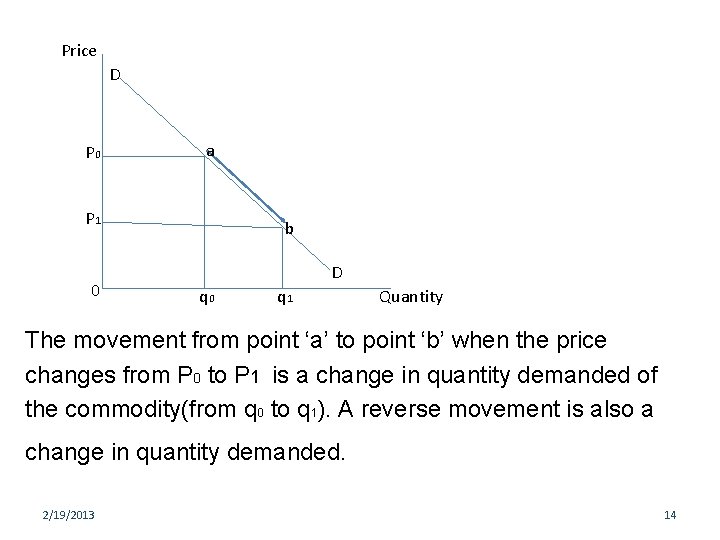 Price

D

$P_0$

a

$P_1$

b

D

0

$q_0$

$q_1$

Quantity

The movement from point ‘a’ to point ‘b’ when the price changes from $P_0$ to $P_1$ is a change in quantity demanded of the commodity(from $q_0$ to $q_1$). A reverse movement is also a change in quantity demanded.

2/19/2013

14